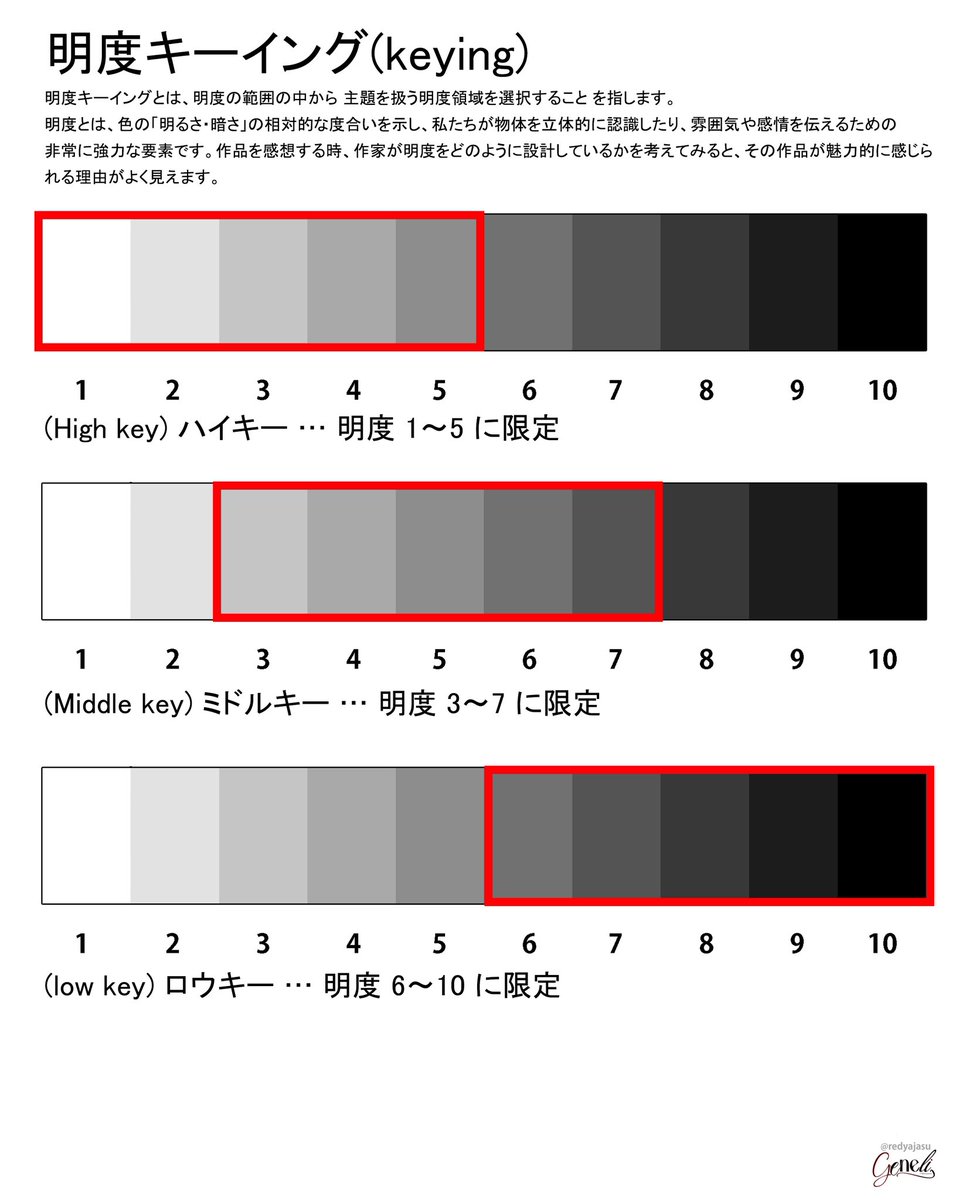 明度キーイング(keying)

明度キーイングとは、明度の範囲の中から 主題を扱う明度領域を選択すること を指します。
明度とは、色の「明るさ・暗さ」の相対的な度合いを示し、私たちが物体を立体的に認識したり、雰囲気や感情を伝えるための非常に強力な要素です。作品を感想する時、作家が明度をどのように設計しているかを考えてみると、その作品が魅力的に感じられる理由がよく見えます。

1 2 3 4 5 6 7 8 9 10

(High key) ハイキー … 明度 1〜5 に限定

1 2 3 4 5 6 7 8 9 10

(Middle key) ミドルキー … 明度 3〜7 に限定

1 2 3 4 5 6 7 8 9 10

(low key) ロウキー … 明度 6〜10 に限定

@redyajasu
Genell